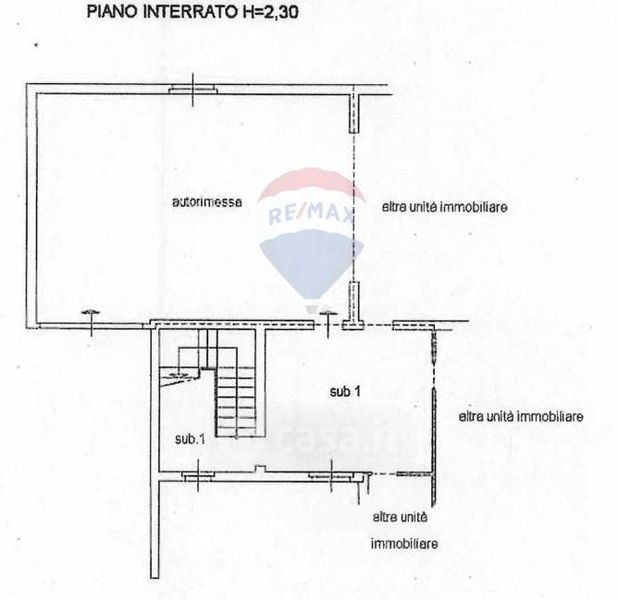 PIANO INTERRATO H=2,30

autorimessa

RE/MAX

altra unità immobiliare

sub 1

altra unità immobiliare

sub.1

casa.it

altra unità

immobiliare